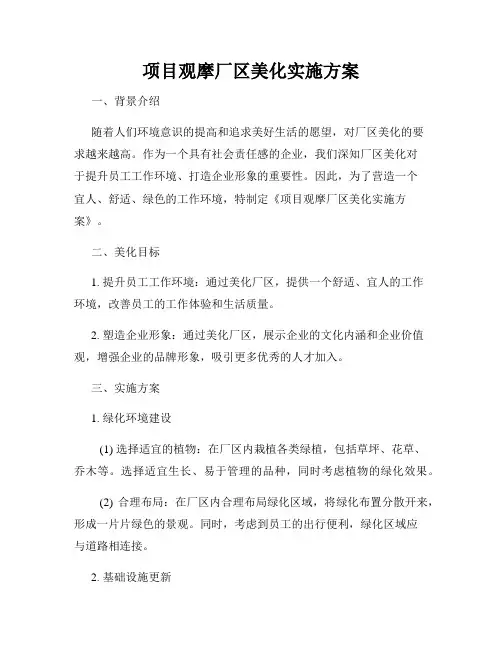 项目观摩厂区美化实施方案

一、背景介绍

随着人们环境意识的提高和追求美好生活的愿望，对厂区美化的要求越来越高。作为一个具有社会责任感的企业，我们深知厂区美化对于提升员工工作环境、打造企业形象的重要性。因此，为了营造一个宜人、舒适、绿色的工作环境，特制定《项目观摩厂区美化实施方案》。

二、美化目标

1. 提升员工工作环境：通过美化厂区，提供一个舒适、宜人的工作环境，改善员工的工作体验和生活质量。

2. 塑造企业形象：通过美化厂区，展示企业的文化内涵和企业价值观，增强企业的品牌形象，吸引更多优秀的人才加入。

三、实施方案

1. 绿化环境建设

(1) 选择适宜的植物：在厂区内栽植各类绿植，包括草坪、花草、乔木等。选择适宜生长、易于管理的品种，同时考虑植物的绿化效果。

(2) 合理布局：在厂区内合理布局绿化区域，将绿化布置分散开来，形成一片片绿色的景观。同时，考虑到员工的出行便利，绿化区域应与道路相连接。

2. 基础设施更新